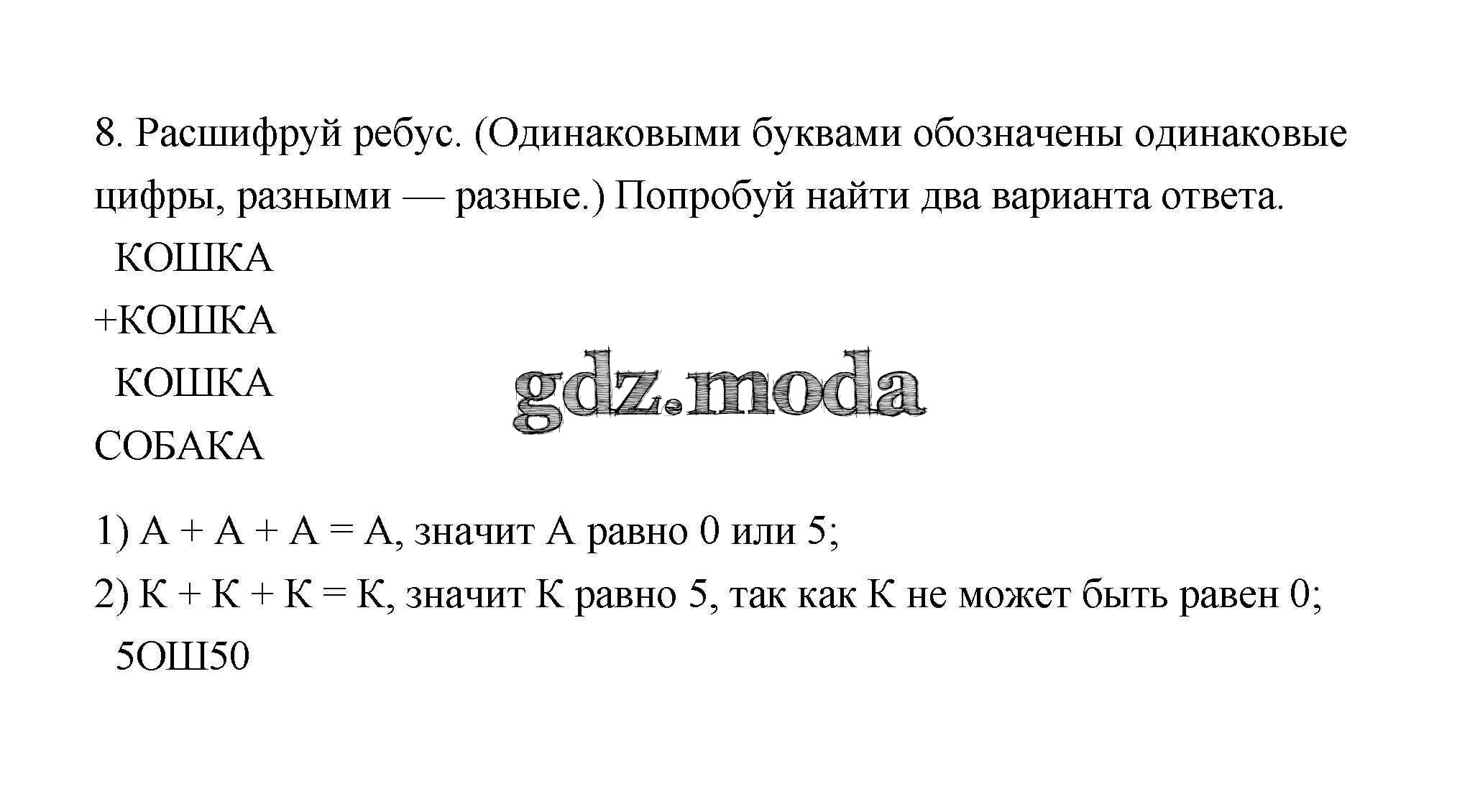 8. Расшифруй ребус. (Одинаковыми буквами обозначены одинаковые цифры, разными — разные.) Попробуй найти два варианта ответа.

КОШКА
+КОШКА
КОШКА
СОБАКА

gdz.moda

1) А + А + А = А, значит А равно 0 или 5;
2) К + К + К = К, значит К равно 5, так как К не может быть равен 0;
5ОШ50